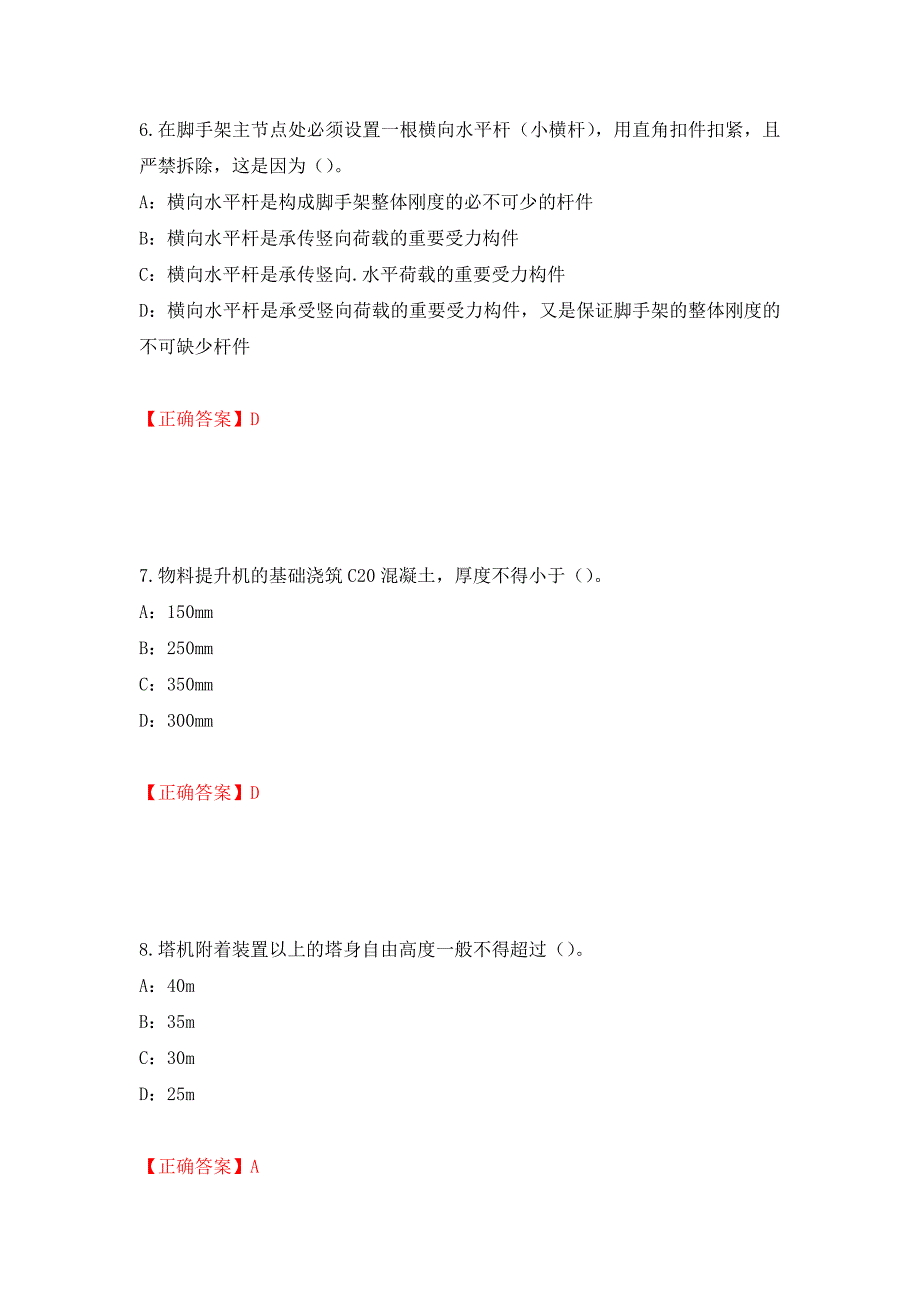 6.在脚手架主节点处必须设置一根横向水平杆（小横杆），用直角扣件扣紧，且严禁拆除，这是因为（）。

A：横向水平杆是构成脚手架整体刚度的必不可少的杆件

B：横向水平杆是承传竖向荷载的重要受力构件

C：横向水平杆是承传竖向.水平荷载的重要受力构件

D：横向水平杆是承受竖向荷载的重要受力构件，又是保证脚手架的整体刚度的不可缺少杆件

【正确答案】D

7.物料提升机的基础浇筑C20混凝土，厚度不得小于（）。

A：150mm

B：250mm

C：350mm

D：300mm

【正确答案】D

8.塔机附着装置以上的塔身自由高度一般不得超过（）。

A：40m

B：35m

C：30m

D：25m

【正确答案】A